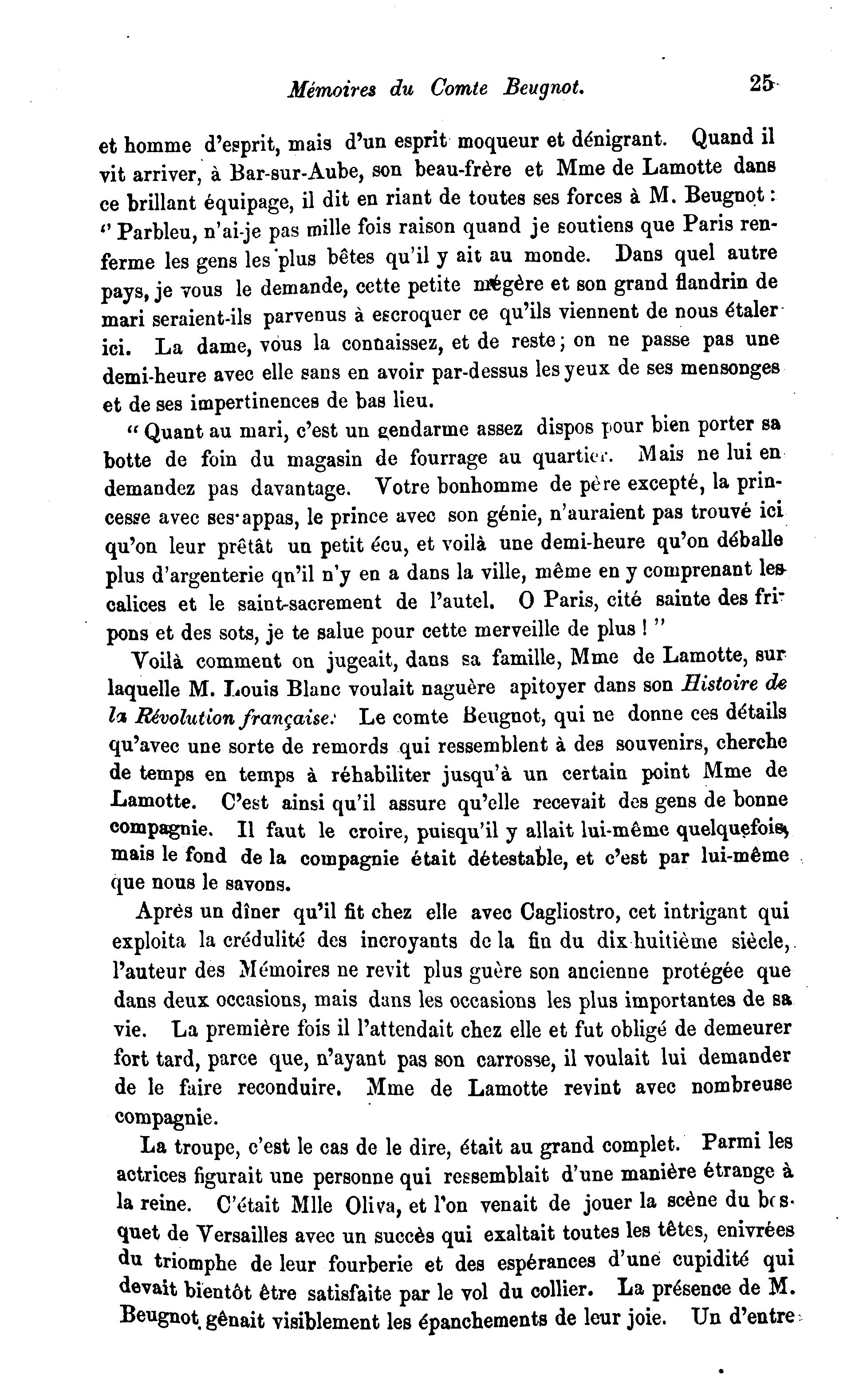 Mémoires du Comte Beugnot. 25

et homme d'esprit, mais d'un esprit moqueur et dénigrant. Quand il vit arriver, à Bar-sur-Aube, son beau-frère et Mme de Lamotte dans ce brillant équipage, il dit en riant de toutes ses forces à M. Beugnot : " Parbleu, n'ai-je pas mille fois raison quand je soutiens que Paris renferme les gens les plus bêtes qu'il y ait au monde. Dans quel autre pays, je vous le demande, cette petite mégère et son grand flandrin de mari seraient-ils parvenus à escroquer ce qu'ils viennent de nous étaler ici. La dame, vous la connaissez, et de reste ; on ne passe pas une demi-heure avec elle sans en avoir par-dessus les yeux de ses mensonges et de ses impertinences de bas lieu.

" Quant au mari, c'est un gendarme assez dispos pour bien porter sa botte de foin du magasin de fourrage au quartier. Mais ne lui en demandez pas davantage. Votre bonhomme de père excepté, la princesse avec ses appas, le prince avec son génie, n'auraient pas trouvé ici qu'on leur prêtât un petit écu, et voilà une demi-heure qu'on déballe plus d'argenterie qn'il n'y en a dans la ville, même en y comprenant les calices et le saint-sacrement de l'autel. O Paris, cité sainte des fripons et des sots, je te salue pour cette merveille de plus ! "

Voilà comment on jugeait, dans sa famille, Mme de Lamotte, sur laquelle M. Louis Blanc voulait naguère apitoyer dans son Histoire de la Révolution française. Le comte Beugnot, qui ne donne ces détails qu'avec une sorte de remords qui ressemblent à des souvenirs, cherche de temps en temps à réhabiliter jusqu'à un certain point Mme de Lamotte. C'est ainsi qu'il assure qu'elle recevait des gens de bonne compagnie. Il faut le croire, puisqu'il y allait lui-même quelquefois, mais le fond de la compagnie était détestable, et c'est par lui-même que nous le savons.

Après un dîner qu'il fit chez elle avec Cagliostro, cet intrigant qui exploita la crédulité des incroyants de la fin du dix-huitième siècle, l'auteur des Mémoires ne revit plus guère son ancienne protégée que dans deux occasions, mais dans les occasions les plus importantes de sa vie. La première fois il l'attendait chez elle et fut obligé de demeurer fort tard, parce que, n'ayant pas son carrosse, il voulait lui demander de le faire reconduire. Mme de Lamotte revint avec nombreuse compagnie.

La troupe, c'est le cas de le dire, était au grand complet. Parmi les actrices figurait une personne qui ressemblait d'une manière étrange à la reine. C'était Mlle Oliva, et l'on venait de jouer la scène du bosquet de Versailles avec un succès qui exaltait toutes les têtes, enivrées du triomphe de leur fourberie et des espérances d'une cupidité qui devait bientôt être satisfaite par le vol du collier. La présence de M. Beugnot gênait visiblement les épanchements de leur joie. Un d'entre